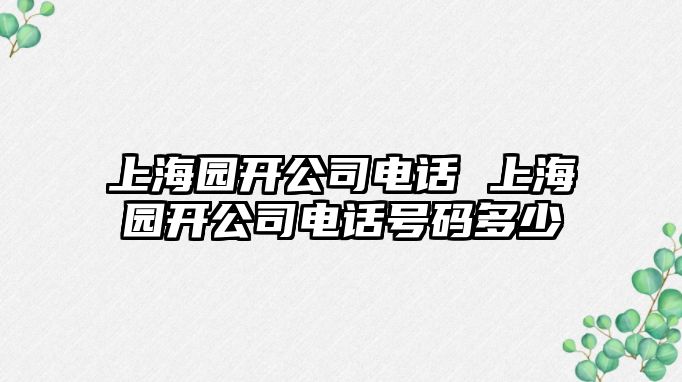 上海园开公司电话 上海园开公司电话号码多少